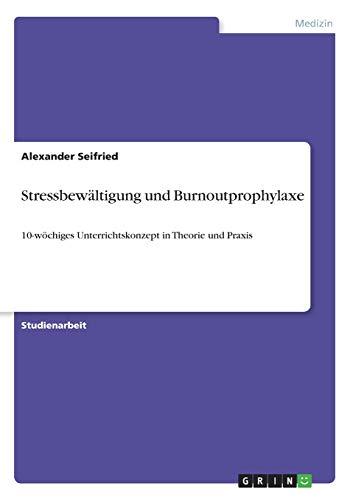 Medizin

Alexander Seifried

Stressbewältigung und Burnoutprophylaxe

10-wöchiges Unterrichtskonzept in Theorie und Praxis

Studienarbeit

GRIN